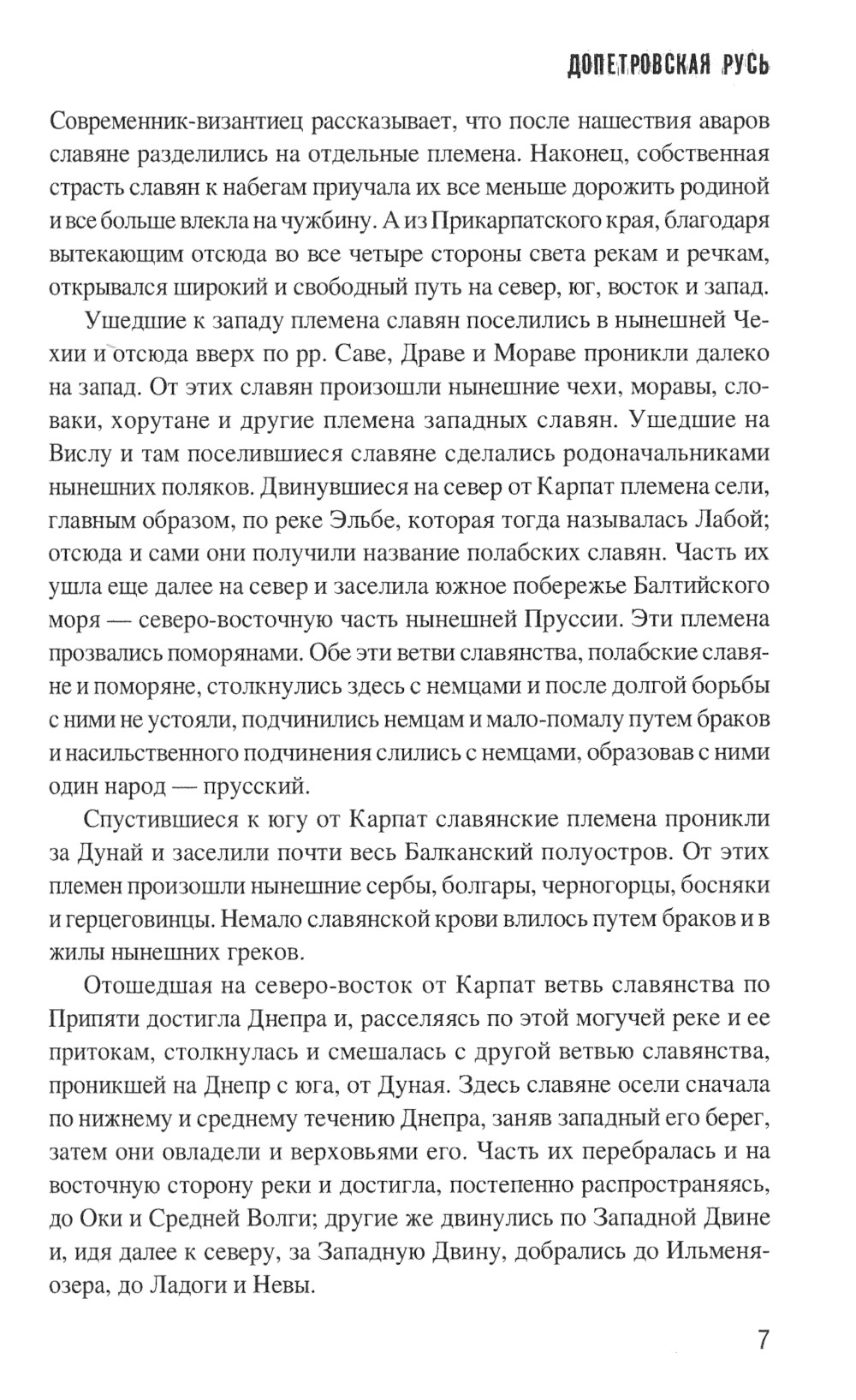 ДОПЕТРОВСКАЯ РУСЬ

Современник-византиец рассказывает, что после нашествия аваров славяне разделились на отдельные племена. Наконец, собственная страсть славян к набегам приучала их все меньше дорожить родиной и все больше влекла на чужбину. А из Прикарпатского края, благодаря вытекающим отсюда во все четыре стороны света рекам и речкам, открывался широкий и свободный путь на север, юг, восток и запад.

Ушедшие к западу племена славян поселились в нынешней Чехии и отсюда вверх по рр. Саве, Драве и Мораве проникли далеко на запад. От этих славян произошли нынешние чехи, моравы, словаки, хорутане и другие племена западных славян. Ушедшие на Вислу и там поселившиеся славяне сделались родоначальниками нынешних поляков. Двинувшиеся на север от Карпат племена сели, главным образом, по реке Эльбе, которая тогда называлась Лабой; отсюда и сами они получили название полабских славян. Часть их ушла еще далее на север и заселила южное побережье Балтийского моря — северо-восточную часть нынешней Пруссии. Эти племена прозвались поморянами. Обе эти ветви славянства, полабские славяне и поморяне, столкнулись здесь с немцами и после долгой борьбы с ними не устояли, подчинились немцам и мало-помалу путем браков и насильственного подчинения слились с немцами, образовав с ними один народ — прусский.

Спустившиеся к югу от Карпат славянские племена проникли за Дунай и заселили почти весь Балканский полуостров. От этих племен произошли нынешние сербы, болгары, черногорцы, босняки и герцеговинцы. Немало славянской крови влилось путем браков и в жилы нынешних греков.

Отошедшая на северо-восток от Карпат ветвь славянства по Припяти достигла Днепра и, расселяясь по этой могучей реке и ее притокам, столкнулась и смешалась с другой ветвью славянства, проникшей на Днепр с юга, от Дуная. Здесь славяне осели сначала по нижнему и среднему течению Днепра, заняв западный его берег, затем они овладели и верховьями его. Часть их перебралась и на восточную сторону реки и достигла, постепенно распространяясь, до Оки и Средней Волги; другие же двинулись по Западной Двине и, идя далее к северу, за Западную Двину, добрались до Ильменя-озера, до Ладоги и Невы.

7